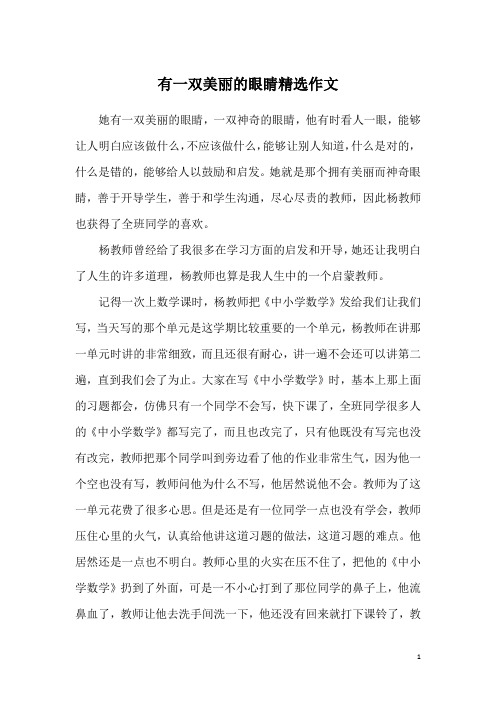 有一双美丽的眼睛精选作文

她有一双美丽的眼睛，一双神奇的眼睛，他有时看人一眼，能够让人明白应该做什么，不应该做什么，能够让别人知道，什么是对的，什么是错的，能够给人以鼓励和启发。她就是那个拥有美丽而神奇眼睛，善于开导学生，善于和学生沟通，尽心尽责的教师，因此杨教师也获得了全班同学的喜欢。

杨教师曾经给了我很多在学习方面的启发和开导，她还让我明白了人生的许多道理，杨教师也算是我人生中的一个启蒙教师。

记得一次上数学课时，杨教师把《中小学数学》发给我们让我们写，当天写的那个单元是这学期比较重要的一个单元，杨教师在讲那一单元时讲的非常细致，而且还很有耐心，讲一遍不会还可以讲第二遍，直到我们会了为止。大家在写《中小学数学》时，基本上那上面的习题都会，仿佛只有一个同学不会写，快下课了，全班同学很多人的《中小学数学》都写完了，而且也改完了，只有他既没有写完也没有改完，教师把那个同学叫到旁边看了他的作业非常生气，因为他一个空也没有写，教师问他为什么不写，他居然说他不会。教师为了这一单元花费了很多心思。但是还是有一位同学一点也没有学会，教师压住心里的火气，认真给他讲这道习题的做法，这道习题的难点。他居然还是一点也不明白。教师心里的火实在压不住了，把他的《中小学数学》扔到了外面，可是一不小心打到了那位同学的鼻子上，他流鼻血了，教师让他去洗手间洗一下，他还没有回来就打下课铃了，教

1